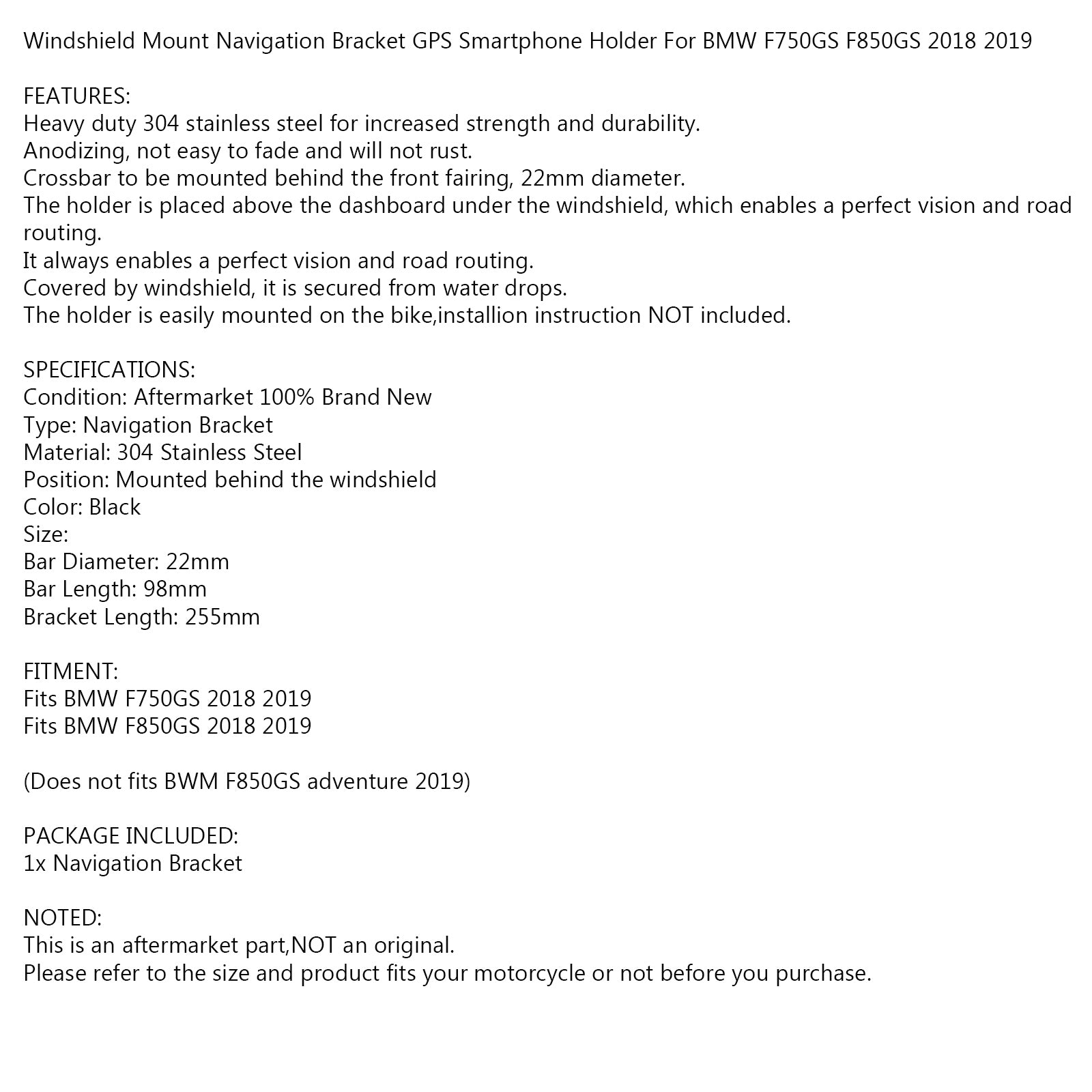 Windshield Mount Navigation Bracket GPS Smartphone Holder For BMW F750GS F850GS 2018 2019

FEATURES:
Heavy duty 304 stainless steel for increased strength and durability.
Anodizing, not easy to fade and will not rust.
Crossbar to be mounted behind the front fairing, 22mm diameter.
The holder is placed above the dashboard under the windshield, which enables a perfect vision and road routing.
It always enables a perfect vision and road routing.
Covered by windshield, it is secured from water drops.
The holder is easily mounted on the bike,installion instruction NOT included.

SPECIFICATIONS:
Condition: Aftermarket 100% Brand New
Type: Navigation Bracket
Material: 304 Stainless Steel
Position: Mounted behind the windshield
Color: Black
Size:
Bar Diameter: 22mm
Bar Length: 98mm
Bracket Length: 255mm

FITMENT:
Fits BMW F750GS 2018 2019
Fits BMW F850GS 2018 2019

(Does not fits BWM F850GS adventure 2019)

PACKAGE INCLUDED:
1x Navigation Bracket

NOTED:
This is an aftermarket part,NOT an original.
Please refer to the size and product fits your motorcycle or not before you purchase.